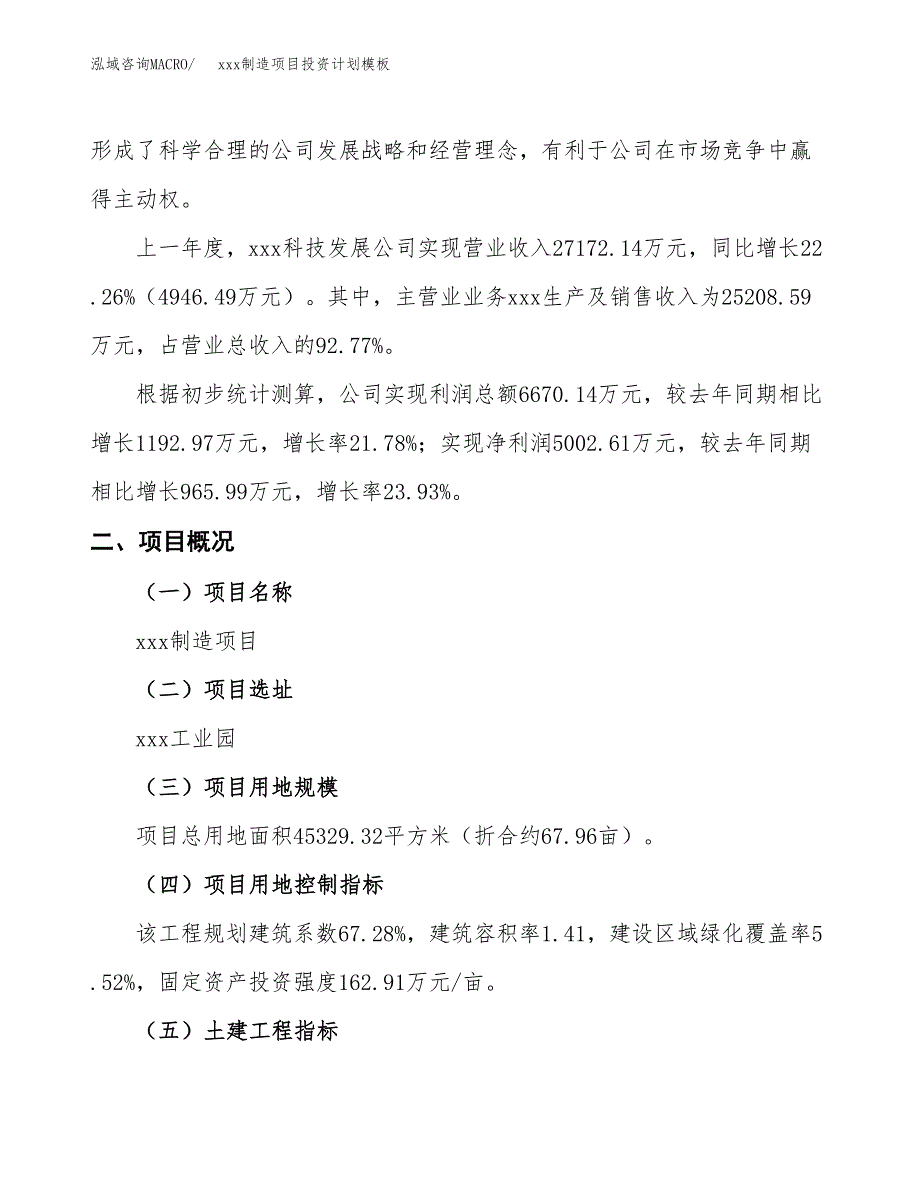 泓域咨询MACRO/　xxx制造项目投资计划模板

形成了科学合理的公司发展战略和经营理念，有利于公司在市场竞争中赢得主动权。

上一年度，xxx科技发展公司实现营业收入27172.14万元，同比增长22.26%（4946.49万元）。其中，主营业业务xxx生产及销售收入为25208.59万元，占营业总收入的92.77%。

根据初步统计测算，公司实现利润总额6670.14万元，较去年同期相比增长1192.97万元，增长率21.78%；实现净利润5002.61万元，较去年同期相比增长965.99万元，增长率23.93%。

二、项目概况

（一）项目名称

xxx制造项目

（二）项目选址

xxx工业园

（三）项目用地规模

项目总用地面积45329.32平方米（折合约67.96亩）。

（四）项目用地控制指标

该工程规划建筑系数67.28%，建筑容积率1.41，建设区域绿化覆盖率5.52%，固定资产投资强度162.91万元/亩。

（五）土建工程指标